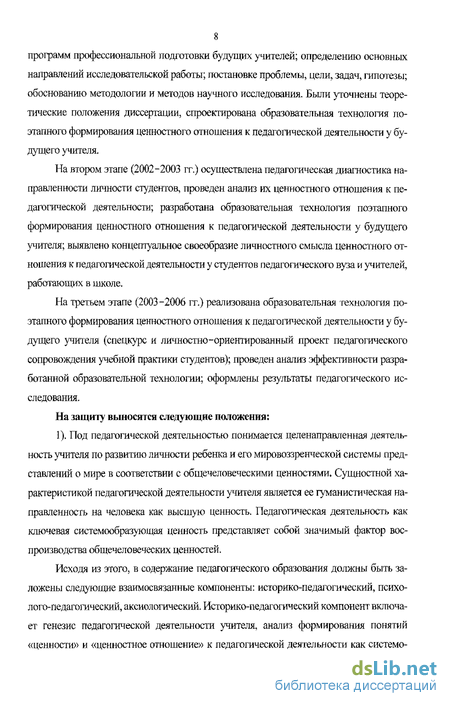 8

программ профессиональной подготовки будущих учителей; определению основных направлений исследовательской работы; постановке проблемы, цели, задач, гипотезы; обоснованию методологии и методов научного исследования. Были уточнены теоретические положения диссертации, спроектирована образовательная технология поэтапного формирования ценностного отношения к педагогической деятельности у будущего учителя.

На втором этапе (2002-2003 гг.) осуществлена педагогическая диагностика направленности личности студентов, проведен анализ их ценностного отношения к педагогической деятельности; разработана образовательная технология поэтапного формирования ценностного отношения к педагогической деятельности у будущего учителя; выявлено концептуальное своеобразие личностного смысла ценностного отношения к педагогической деятельности у студентов педагогического вуза и учителей, работающих в школе.

На третьем этапе (2003-2006 гг.) реализована образовательная технология поэтапного формирования ценностного отношения к педагогической деятельности у будущего учителя (спецкурс и личностно-ориентированный проект педагогического сопровождения учебной практики студентов); проведен анализ эффективности разработанной образовательной технологии; оформлены результаты педагогического исследования.

На защиту выносятся следующие положения:

1). Под педагогической деятельностью понимается целенаправленная деятельность учителя по развитию личности ребенка и его мировоззренческой системы представлений о мире в соответствии с общечеловеческими ценностями. Сущностной характеристикой педагогической деятельности учителя является ее гуманистическая направленность на человека как высшую ценность. Педагогическая деятельность как ключевая системообразующая ценность представляет собой значимый фактор воспроизводства общечеловеческих ценностей.

Исходя из этого, в содержание педагогического образования должны быть заложены следующие взаимосвязанные компоненты: историко-педагогический, психолого-педагогический, аксиологический. Историко-педагогический компонент включает генезис педагогической деятельности учителя, анализ формирования понятий «ценности» и «ценностное отношение» к педагогической деятельности как системо-

dsLib.net
библиотека диссертаций